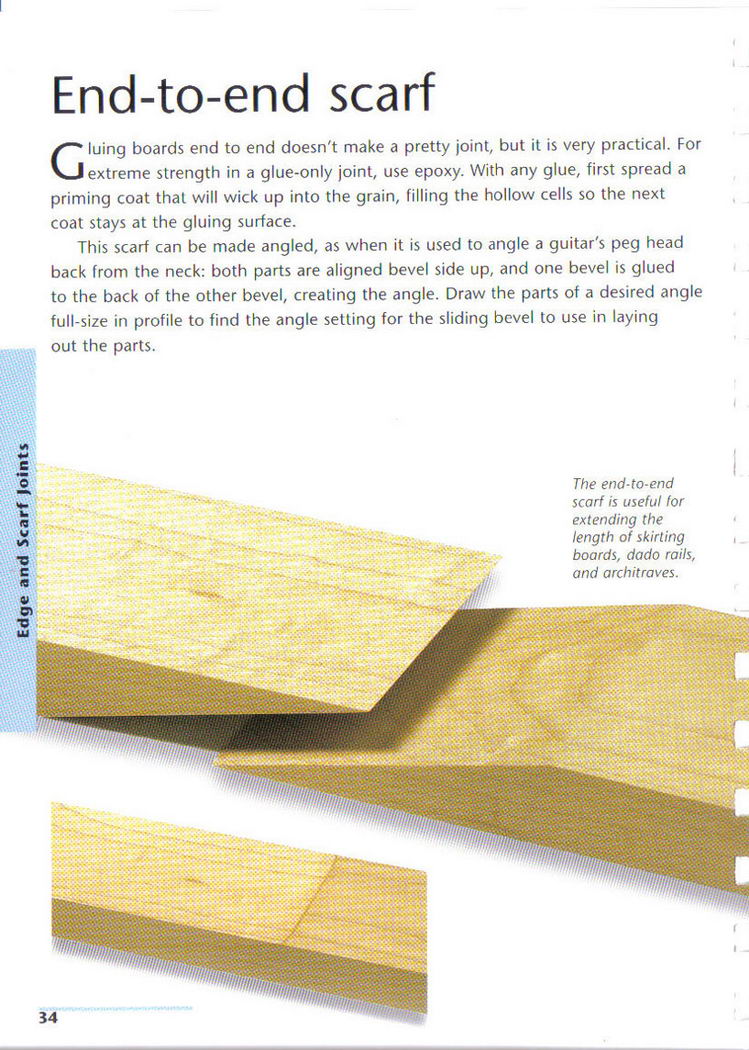 End-to-end scarf

Gluing boards end to end doesn't make a pretty joint, but it is very practical. For extreme strength in a glue-only joint, use epoxy. With any glue, first spread a priming coat that will wick up into the grain, filling the hollow cells so the next coat stays at the gluing surface.

This scarf can be made angled, as when it is used to angle a guitar's peg head back from the neck: both parts are aligned bevel side up, and one bevel is glued to the back of the other bevel, creating the angle. Draw the parts of a desired angle full-size in profile to find the angle setting for the sliding bevel to use in laying out the parts.

Edge and Scarf Joints

The end-to-end scarf is useful for extending the length of skirting boards, dado rails, and architraves.

34